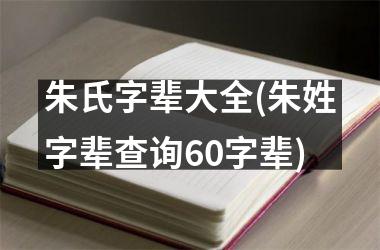 朱氏字辈大全(朱姓字辈查询60字辈)